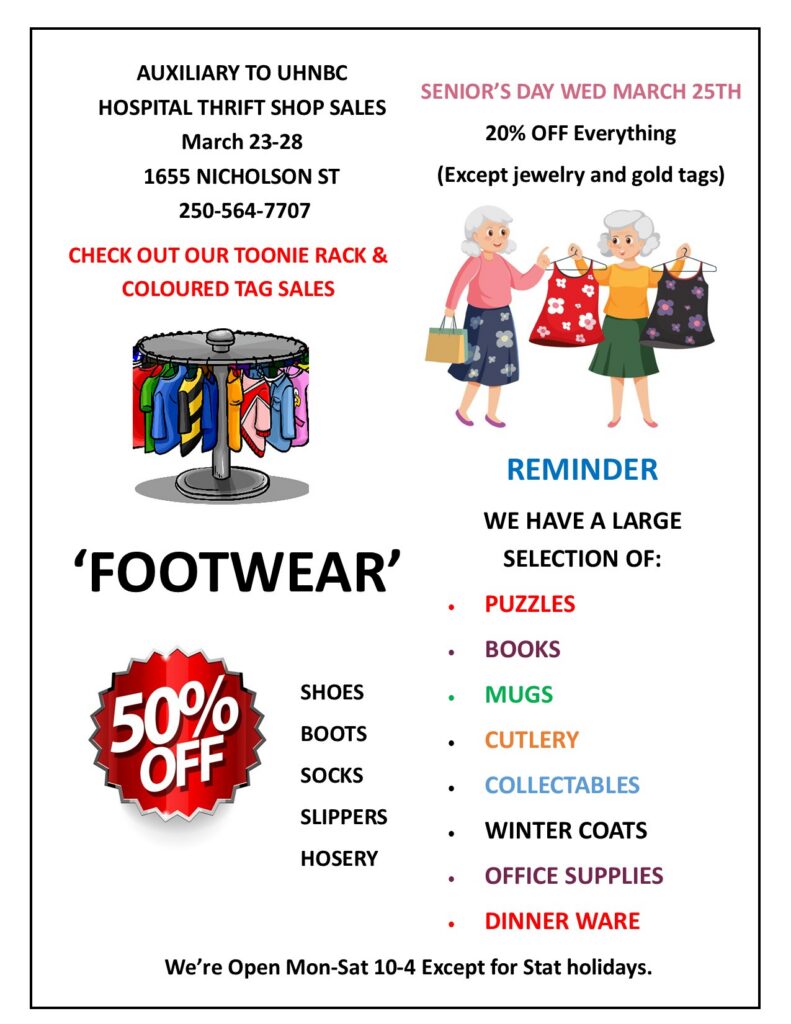 AUXILIARY TO UHNBC
HOSPITAL THRIFT SHOP SALES
March 23-28
1655 NICHOLSON ST
250-564-7707

CHECK OUT OUR TOONIE RACK & COLOURED TAG SALES

'FOOTWEAR'

50% OFF

SHOES
BOOTS
SOCKS
SLIPPERS
HOSERY

SENIOR'S DAY WED MARCH 25TH
20% OFF Everything
(Except jewelry and gold tags)

REMINDER
WE HAVE A LARGE SELECTION OF:

• PUZZLES
• BOOKS
• MUGS
• CUTLERY
• COLLECTABLES
• WINTER COATS
• OFFICE SUPPLIES
• DINNER WARE

We're Open Mon-Sat 10-4 Except for Stat holidays.